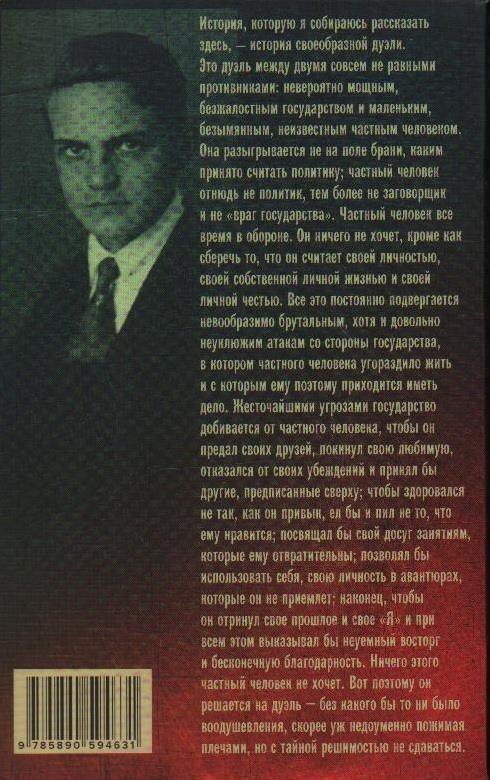 История, которую я собираюсь рассказать здесь, — история своеобразной дуэли. Это дуэль между двумя совсем не равными противниками: невероятно мощным, безжалостным государством и маленьким, безымянным, неизвестным частным человеком. Она разыгрывается не на поле брани, каким принято считать политику; частный человек отнюдь не политик, тем более не заговорщик и не «враг государства». Частный человек все время в обороне. Он ничего не хочет, кроме как сберечь то, что он считает своей личностью, своей собственной личной жизнью и своей личной честью. Все это постоянно подвергается невообразимо брутальным, хотя и довольно неуклюжим атакам со стороны государства, в котором частного человека угораздило жить и с которым ему поэтому приходится иметь дело. Жесточайшими угрозами государство добивается от частного человека, чтобы он предал своих друзей, покинул свою любимую, отказался от своих убеждений и принял бы другие, предписанные сверху; чтобы здоровался не так, как он привык, ел бы и пил не то, что ему нравится; посвящал бы свой досуг занятиям, которые ему отвратительны; позволял бы использовать себя, свою личность в авантюрах, которые он не приемлет; наконец, чтобы он отринул свое прошлое и свое «Я» и при всем этом выказывал бы неуемный восторг и бесконечную благодарность. Ничего этого частный человек не хочет. Вот поэтому он решается на дуэль — без какого бы то ни было воодушевления, скорее уж недоуменно пожимая плечами, но с тайной решимостью не сдаваться.

9 785890 594631